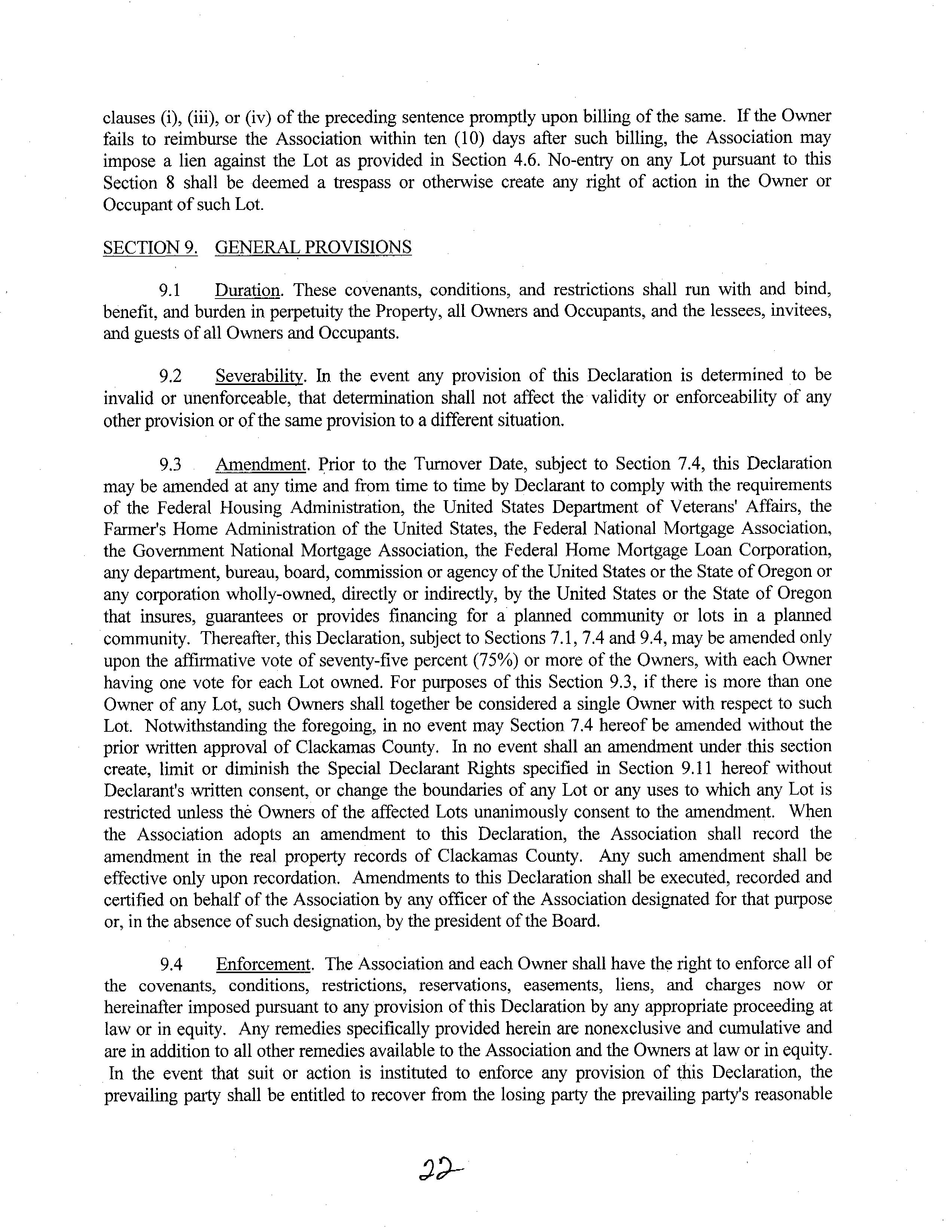 clauses (i), (iii), or (iv) of the preceding sentence promptly upon billing of the same. If the Owner fails to reimburse the Association within ten (10) days after such billing, the Association may impose a lien against the Lot as provided in Section 4.6. No-entry on any Lot pursuant to this Section 8 shall be deemed a trespass or otherwise create any right of action in the Owner or Occupant of such Lot.

SECTION 9. GENERAL PROVISIONS

9.1 Duration. These covenants, conditions, and restrictions shall run with and bind, benefit, and burden in perpetuity the Property, all Owners and Occupants, and the lessees, invitees, and guests of all Owners and Occupants.

9.2 Severability. In the event any provision of this Declaration is determined to be invalid or unenforceable, that determination shall not affect the validity or enforceability of any other provision or of the same provision to a different situation.

9.3 Amendment. Prior to the Turnover Date, subject to Section 7.4, this Declaration may be amended at any time and from time to time by Declarant to comply with the requirements of the Federal Housing Administration, the United States Department of Veterans' Affairs, the Farmer's Home Administration of the United States, the Federal National Mortgage Association, the Government National Mortgage Association, the Federal Home Mortgage Loan Corporation, any department, bureau, board, commission or agency of the United States or the State of Oregon or any corporation wholly-owned, directly or indirectly, by the United States or the State of Oregon that insures, guarantees or provides financing for a planned community or lots in a planned community. Thereafter, this Declaration, subject to Sections 7.1, 7.4 and 9.4, may be amended only upon the affirmative vote of seventy-five percent (75%) or more of the Owners, with each Owner having one vote for each Lot owned. For purposes of this Section 9.3, if there is more than one Owner of any Lot, such Owners shall together be considered a single Owner with respect to such Lot. Notwithstanding the foregoing, in no event may Section 7.4 hereof be amended without the prior written approval of Clackamas County. In no event shall an amendment under this section create, limit or diminish the Special Declarant Rights specified in Section 9.11 hereof without Declarant's written consent, or change the boundaries of any Lot or any uses to which any Lot is restricted unless the Owners of the affected Lots unanimously consent to the amendment. When the Association adopts an amendment to this Declaration, the Association shall record the amendment in the real property records of Clackamas County. Any such amendment shall be effective only upon recordation. Amendments to this Declaration shall be executed, recorded and certified on behalf of the Association by any officer of the Association designated for that purpose or, in the absence of such designation, by the president of the Board.

9.4 Enforcement. The Association and each Owner shall have the right to enforce all of the covenants, conditions, restrictions, reservations, easements, liens, and charges now or hereinafter imposed pursuant to any provision of this Declaration by any appropriate proceeding at law or in equity. Any remedies specifically provided herein are nonexclusive and cumulative and are in addition to all other remedies available to the Association and the Owners at law or in equity. In the event that suit or action is instituted to enforce any provision of this Declaration, the prevailing party shall be entitled to recover from the losing party the prevailing party's reasonable

22